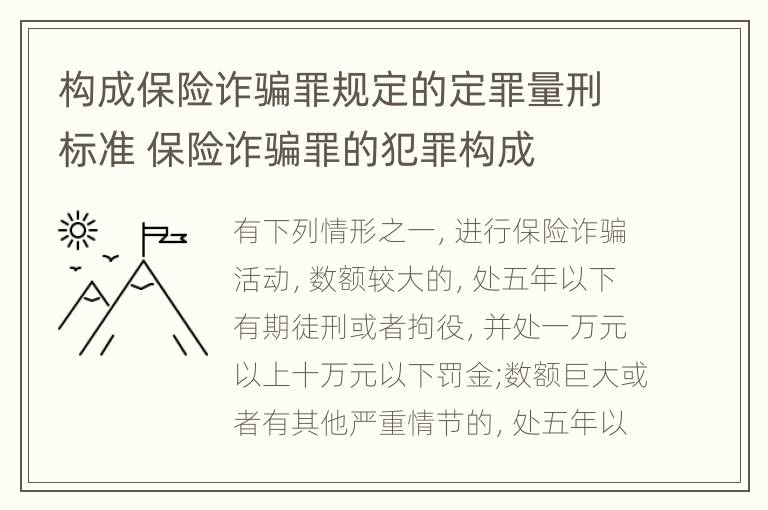 构成保险诈骗罪规定的定罪量刑标准 保险诈骗罪的犯罪构成

有下列情形之一, 进行保险诈骗活动, 数额较大的, 处五年以下有期徒刑或者拘役, 并处一万元以上十万元以下罚金;数额巨大或者有其他严重情节的, 处五年以